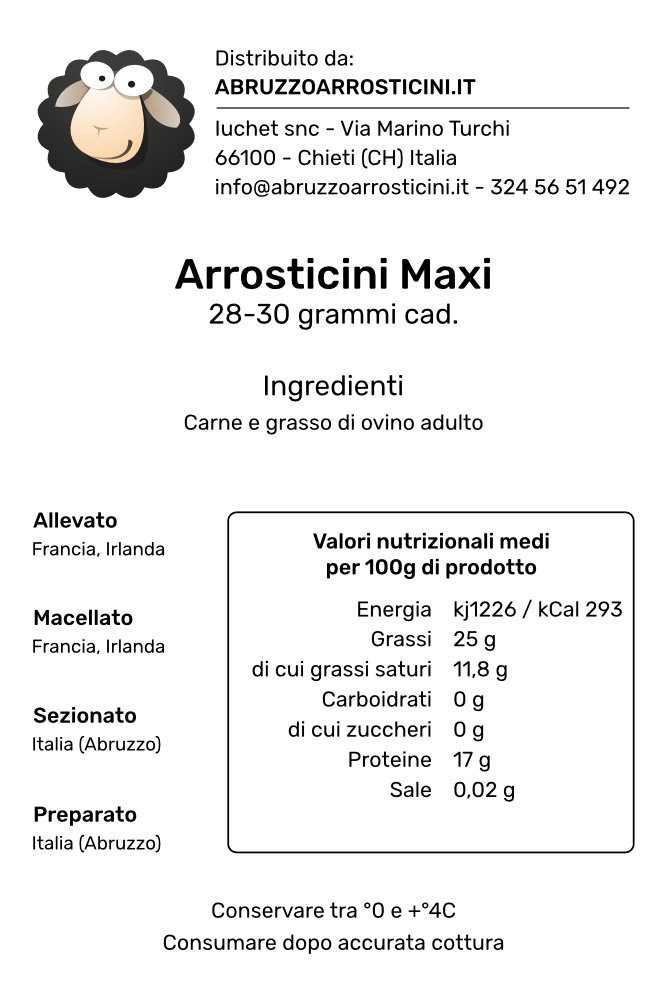 Distribuito da:
ABRUZZOARROSTICINI.IT
Iuchet snc - Via Marino Turchi
66100 - Chieti (CH) Italia
info@abruzzoarrosticini.it - 324 56 51 492

Arrosticini Maxi
28-30 grammi cad.

Ingredienti
Carne e grasso di ovino adulto

Allevato
Francia, Irlanda

Macellato
Francia, Irlanda

Sezionato
Italia (Abruzzo)

Preparato
Italia (Abruzzo)

Valori nutrizionali medi
per 100g di prodotto

Energia kj1226 / kCal 293
Grassi 25 g
di cui grassi saturi 11,8 g
Carboidrati 0 g
di cui zuccheri 0 g
Proteine 17 g
Sale 0,02 g

Conservare tra °0 e +°4C
Consumare dopo accurata cottura